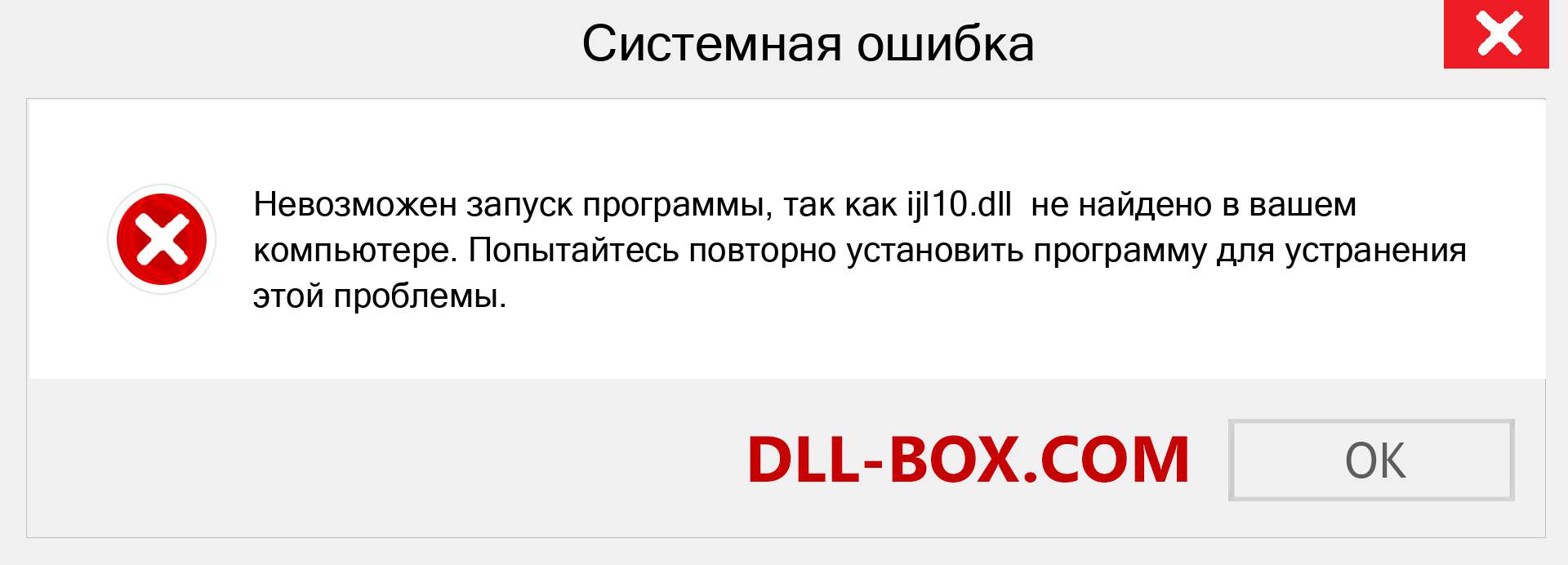 Системная ошибка

Невозможен запуск программы, так как ijl10.dll не найдено в вашем компьютере. Попытайтесь повторно установить программу для устранения этой проблемы.

DLL-BOX.COM

OK